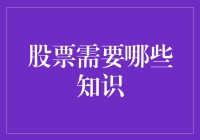 股票需要哪些知识